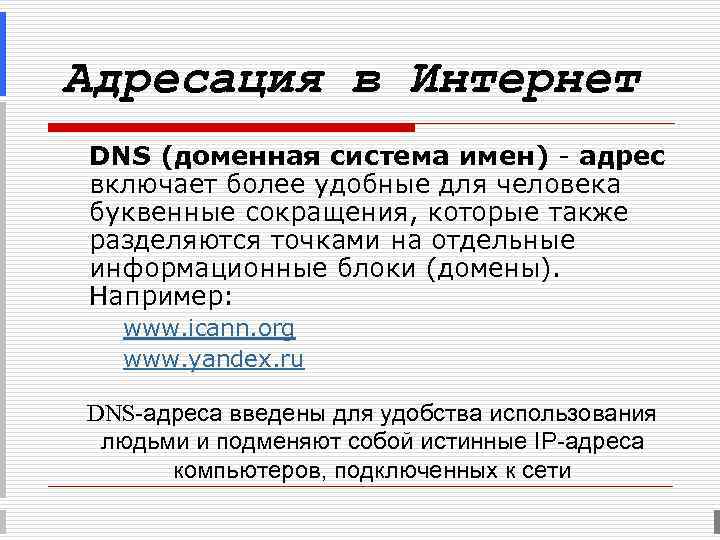 Адресация в Интернет

DNS (доменная система имен) - адрес включает более удобные для человека буквенные сокращения, которые также разделяются точками на отдельные информационные блоки (домены). Например:

www.icann.org
www.yandex.ru

DNS-адреса введены для удобства использования людьми и подменяют собой истинные IP-адреса компьютеров, подключенных к сети